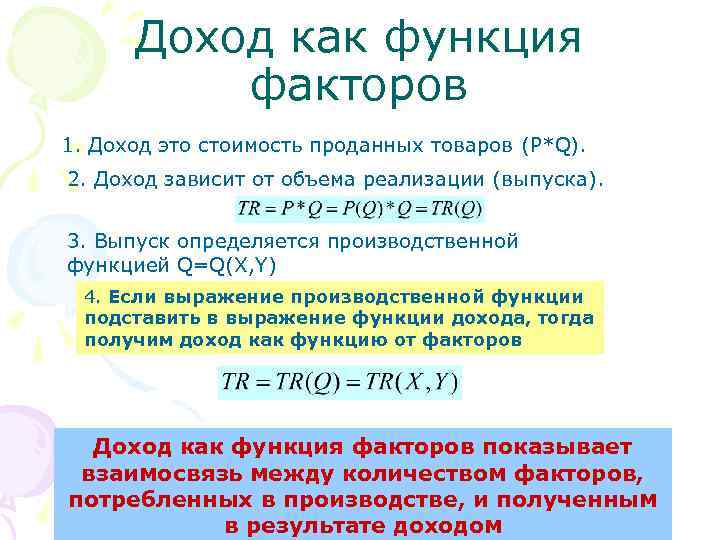 Доход как функция факторов

1. Доход это стоимость проданных товаров (P*Q).

2. Доход зависит от объема реализации (выпуска).

$TR = P * Q = P(Q) * Q = TR(Q)$

3. Выпуск определяется производственной функцией Q=Q(X,Y)

4. Если выражение производственной функции подставить в выражение функции дохода, тогда получим доход как функцию от факторов

$TR = TR(Q) = TR(X, Y)$

Доход как функция факторов показывает взаимосвязь между количеством факторов, потребленных в производстве, и полученным в результате доходом